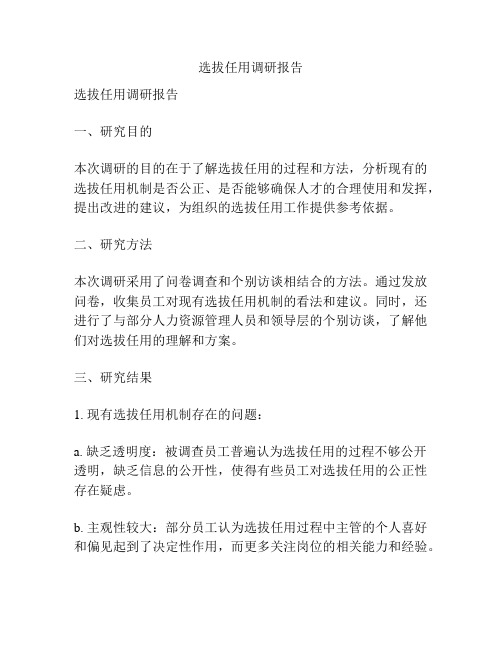 选拔任用调研报告

选拔任用调研报告

一、研究目的

本次调研的目的在于了解选拔任用的过程和方法，分析现有的选拔任用机制是否公正、是否能够确保人才的合理使用和发挥，提出改进的建议，为组织的选拔任用工作提供参考依据。

二、研究方法

本次调研采用了问卷调查和个别访谈相结合的方法。通过发放问卷，收集员工对现有选拔任用机制的看法和建议。同时，还进行了与部分人力资源管理人员和领导层的个别访谈，了解他们对选拔任用的理解和方案。

三、研究结果

1. 现有选拔任用机制存在的问题：

a. 缺乏透明度：被调查员工普遍认为选拔任用的过程不够公开透明，缺乏信息的公开性，使得有些员工对选拔任用的公正性存在疑虑。

b. 主观性较大：部分员工认为选拔任用过程中主管的个人喜好和偏见起到了决定性作用，而更多关注岗位的相关能力和经验。